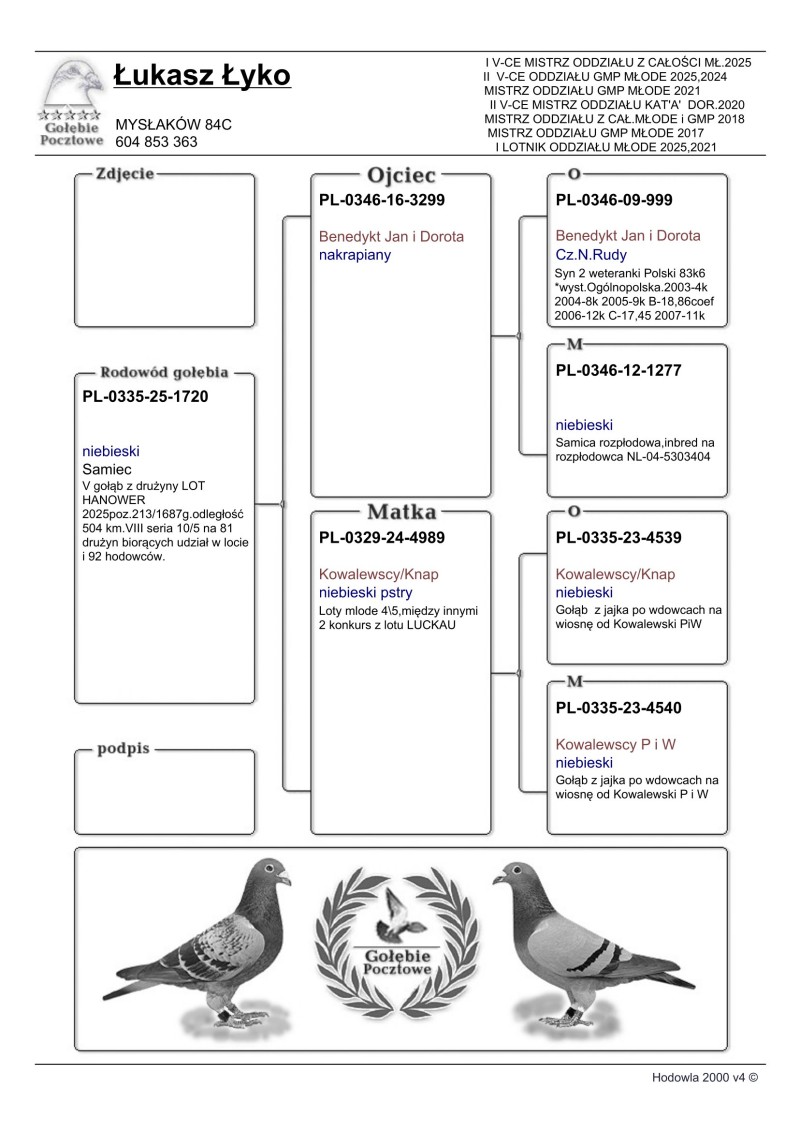 Gołebie Pocztowe

Łukasz Łyko

MYSŁAKÓW 84C
604 853 363

I V-CE MISTRZ ODDZIAŁU Z CAŁOŚCI MŁ.2025
II V-CE ODDZIAŁU GMP MŁODE 2025,2024
MISTRZ ODDZIAŁU GMP MŁODE 2021
II V-CE MISTRZ ODDZIAŁU KAT'A' DOR.2020
MISTRZ ODDZIAŁU Z CAŁ.MŁODE i GMP 2018
MISTRZ ODDZIAŁU GMP MŁODE 2017
I LOTNIK ODDZIAŁU MŁODE 2025,2021

Zdjecie

Rodowód gołębia
PL-0335-25-1720

niebieski
Samiec
V gołąb z drużyny LOT HANOWER 2025poz.213/1687g.odległość 504 km.VIII seria 10/5 na 81 drużyn biorących udział w locie i 92 hodowców.

podpis

Ojciec
PL-0346-16-3299

Benedykt Jan i Dorota
nakrapiany

Matka
PL-0329-24-4989

Kowalewscy/Knap
niebieski pstry
Loty mlode 4\5,między innymi 2 konkurs z lotu LUCKAU

O
PL-0346-09-999

Benedykt Jan i Dorota
Cz.N.Rudy
Syn 2 weteranki Polski 83k6 *wyst.Ogólnopolska.2003-4k 2004-8k 2005-9k B-18,86coef 2006-12k C-17,45 2007-11k

M
PL-0346-12-1277

niebieski
Samica rozpłodowa,inbred na rozpłodowca NL-04-5303404

O
PL-0335-23-4539

Kowalewscy/Knap
niebieski
Gołąb z jajka po wdowcach na wiosnę od Kowalewski PiW

M
PL-0335-23-4540

Kowalewscy P i W
niebieski
Gołąb z jajka po wdowcach na wiosnę od Kowalewski P i W

Gołebie Pocztowe

Hodowla 2000 v4 ©